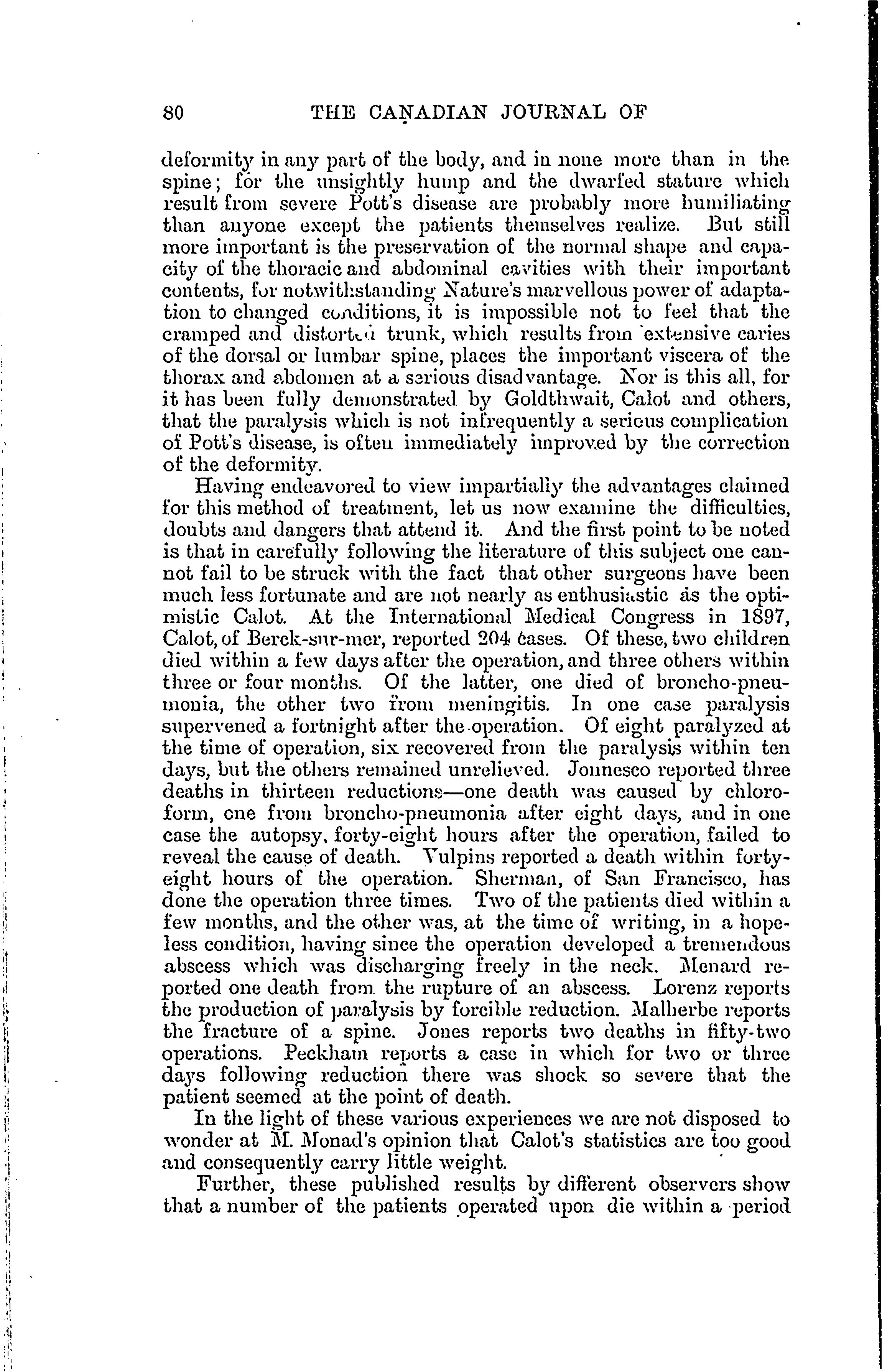 80 THE CANADIAN JOURNAL OF

deformity in any part of the body, and in none more than in the spine; for the unsightly hump and the dwarfed stature which result from severe Pott's disease are probably more humiliating than anyone except the patients themselves realize. But still more important is the preservation of the normal shape and capacity of the thoracic and abdominal cavities with their important contents, for notwithstanding Nature's marvellous power of adaptation to changed conditions, it is impossible not to feel that the cramped and distorted trunk, which results from extensive caries of the dorsal or lumbar spine, places the important viscera of the thorax and abdomen at a serious disadvantage. Nor is this all, for it has been fully demonstrated by Goldthwait, Calot and others, that the paralysis which is not infrequently a serious complication of Pott's disease, is often immediately improved by the correction of the deformity.

Having endeavored to view impartially the advantages claimed for this method of treatment, let us now examine the difficulties, doubts and dangers that attend it. And the first point to be noted is that in carefully following the literature of this subject one cannot fail to be struck with the fact that other surgeons have been much less fortunate and are not nearly as enthusiastic as the optimistic Calot. At the International Medical Congress in 1897, Calot, of Berck-sur-mer, reported 204 cases. Of these, two children died within a few days after the operation, and three others within three or four months. Of the latter, one died of broncho-pneumonia, the other two from meningitis. In one case paralysis supervened a fortnight after the operation. Of eight paralyzed at the time of operation, six recovered from the paralysis within ten days, but the others remained unrelieved. Jonnesco reported three deaths in thirteen reductions—one death was caused by chloroform, one from broncho-pneumonia after eight days, and in one case the autopsy, forty-eight hours after the operation, failed to reveal the cause of death. Vulpins reported a death within forty-eight hours of the operation. Sherman, of San Francisco, has done the operation three times. Two of the patients died within a few months, and the other was, at the time of writing, in a hopeless condition, having since the operation developed a tremendous abscess which was discharging freely in the neck. Menard reported one death from the rupture of an abscess. Lorenz reports the production of paralysis by forcible reduction. Malherbe reports the fracture of a spine. Jones reports two deaths in fifty-two operations. Peckham reports a case in which for two or three days following reduction there was shock so severe that the patient seemed at the point of death.

In the light of these various experiences we are not disposed to wonder at M. Monad's opinion that Calot's statistics are too good and consequently carry little weight.

Further, these published results by different observers show that a number of the patients operated upon die within a period